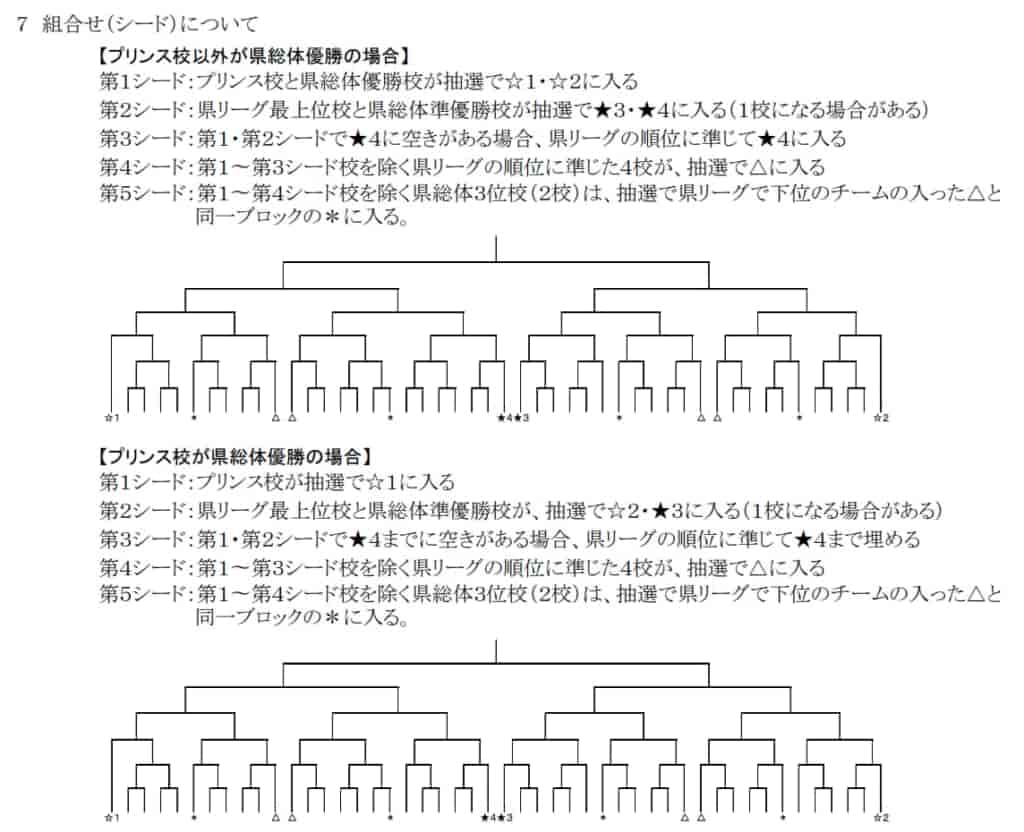 7 組合せ(シード)について

【プリンス校以外が県総体優勝の場合】
第1シード:プリンス校と県総体優勝校が抽選で☆1・☆2に入る
第2シード:県リーグ最上位校と県総体準優勝校が抽選で★3・★4に入る(1校になる場合がある)
第3シード:第1・第2シードで★4に空きがある場合、県リーグの順位に準じて★4に入る
第4シード:第1～第3シード校を除く県リーグの順位に準じた4校が、抽選で△に入る
第5シード:第1～第4シード校を除く県総体3位校(2校)は、抽選で県リーグで下位のチームの入った△と同一ブロックの＊に入る。

☆1 ＊ △ △ ＊ ★4 ★3 ＊ △ △ ＊ ☆2

【プリンス校が県総体優勝の場合】
第1シード:プリンス校が抽選で☆1に入る
第2シード:県リーグ最上位校と県総体準優勝校が、抽選で☆2・★3に入る(1校になる場合がある)
第3シード:第1・第2シードで★4までに空きがある場合、県リーグの順位に準じて★4まで埋める
第4シード:第1～第3シード校を除く県リーグの順位に準じた4校が、抽選で△に入る
第5シード:第1～第4シード校を除く県総体3位校(2校)は、抽選で県リーグで下位のチームの入った△と同一ブロックの＊に入る。

☆1 ＊ △ △ ＊ ★4 ★3 ＊ △ △ ＊ ☆2